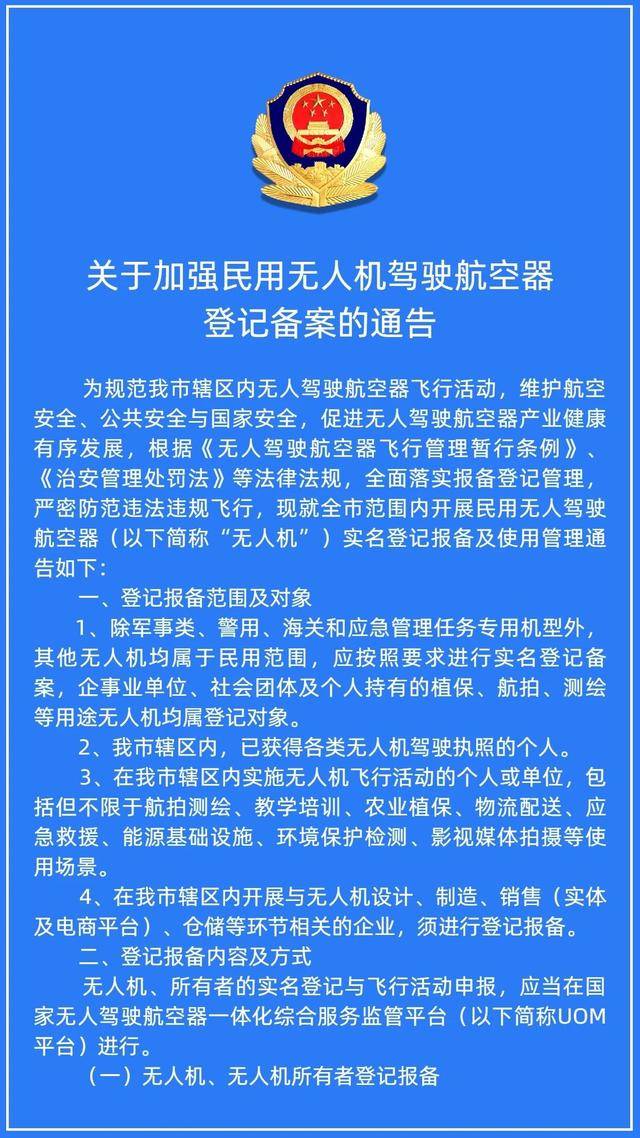 关于加强民用无人机驾驶航空器登记备案的通告

为规范我市辖区内无人驾驶航空器飞行活动，维护航空安全、公共安全与国家安全，促进无人驾驶航空器产业健康有序发展，根据《无人驾驶航空器飞行管理暂行条例》、《治安管理处罚法》等法律法规，全面落实报备登记管理，严密防范违法违规飞行，现就全市范围内开展民用无人驾驶航空器（以下简称“无人机”）实名登记报备及使用管理通告如下：

一、登记报备范围及对象

1、除军事类、警用、海关和应急管理任务专用机型外，其他无人机均属于民用范围，应按照要求进行实名登记备案，企事业单位、社会团体及个人持有的植保、航拍、测绘等用途无人机均属登记对象。

2、我市辖区内，已获得各类无人机驾驶执照的个人。

3、在我市辖区内实施无人机飞行活动的个人或单位，包括但不限于航拍测绘、教学培训、农业植保、物流配送、应急救援、能源基础设施、环境保护检测、影视媒体拍摄等使用场景。

4、在我市辖区内开展与无人机设计、制造、销售（实体及电商平台）、仓储等环节相关的企业，须进行登记报备。

二、登记报备内容及方式

无人机、所有者的实名登记与飞行活动申报，应当在国家无人驾驶航空器一体化综合服务监管平台（以下简称UOM平台）进行。

（一）无人机、无人机所有者登记报备